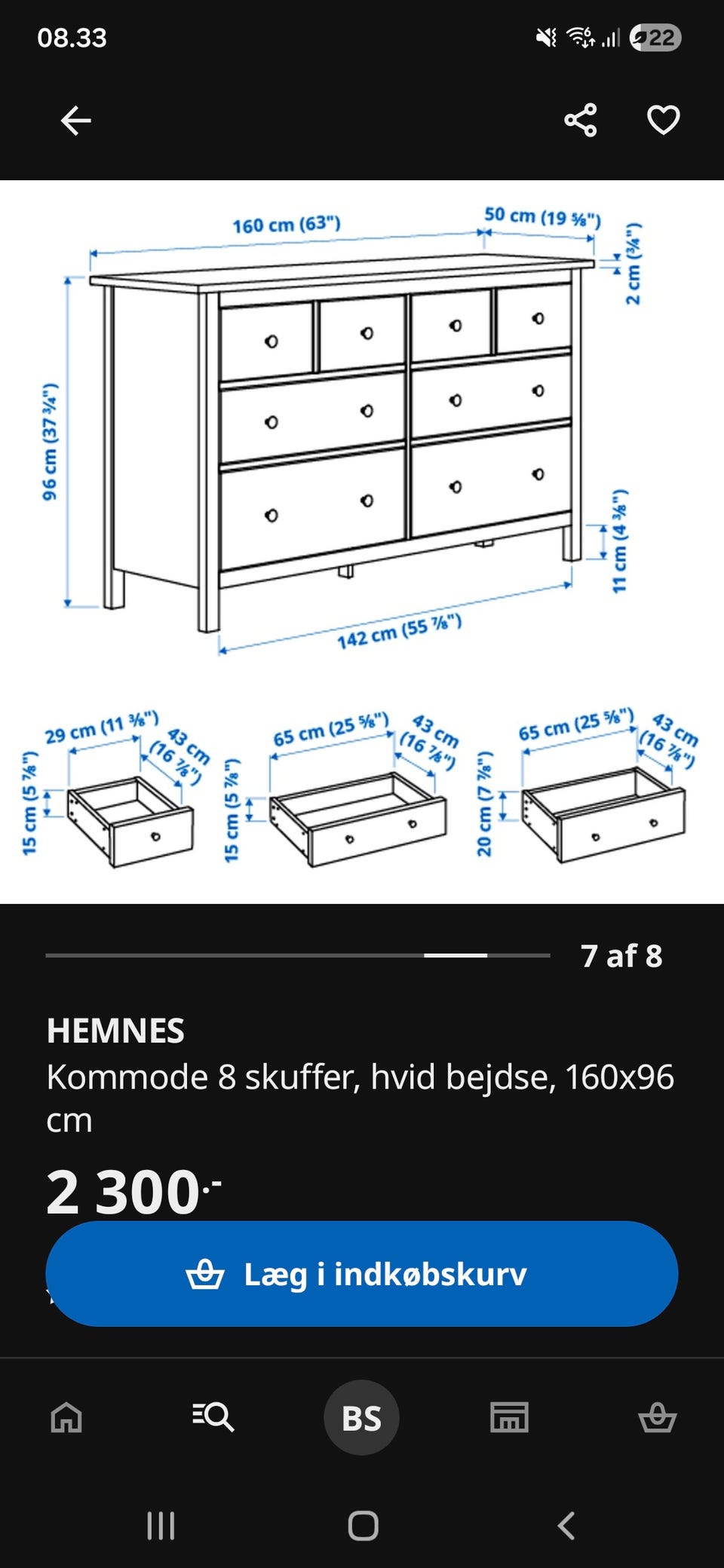 08.33

22

160 cm (63")

50 cm (19 ⅝")

2 cm (¾")

96 cm (37 ¾")

11 cm (4 ⅜")

142 cm (55 ⅞")

29 cm (11 ⅜")

43 cm (16 ⅞")

15 cm (5 ⅞")

65 cm (25 ⅝")

43 cm (16 ⅞")

15 cm (5 ⅞")

65 cm (25 ⅝")

43 cm (16 ⅞")

20 cm (7 ⅞")

7 af 8

HEMNES
Kommode 8 skuffer, hvid bejdse, 160x96 cm

2 300.-

Læg i indkøbskurv

BS